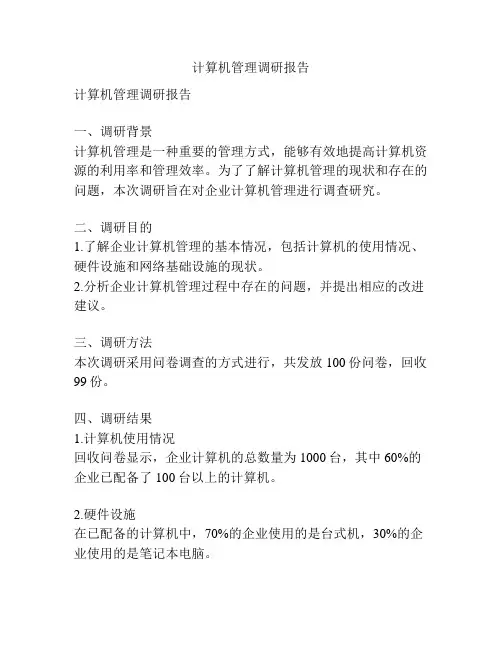 计算机管理调研报告

计算机管理调研报告

一、调研背景
计算机管理是一种重要的管理方式，能够有效地提高计算机资源的利用率和管理效率。为了了解计算机管理的现状和存在的问题，本次调研旨在对企业计算机管理进行调查研究。

二、调研目的
1.了解企业计算机管理的基本情况，包括计算机的使用情况、硬件设施和网络基础设施的现状。
2.分析企业计算机管理过程中存在的问题，并提出相应的改进建议。

三、调研方法
本次调研采用问卷调查的方式进行，共发放 100 份问卷，回收 99 份。

四、调研结果
1.计算机使用情况
回收问卷显示，企业计算机的总数量为 1000 台，其中 60%的企业已配备了 100 台以上的计算机。

2.硬件设施
在已配备的计算机中，70%的企业使用的是台式机，30%的企业使用的是笔记本电脑。